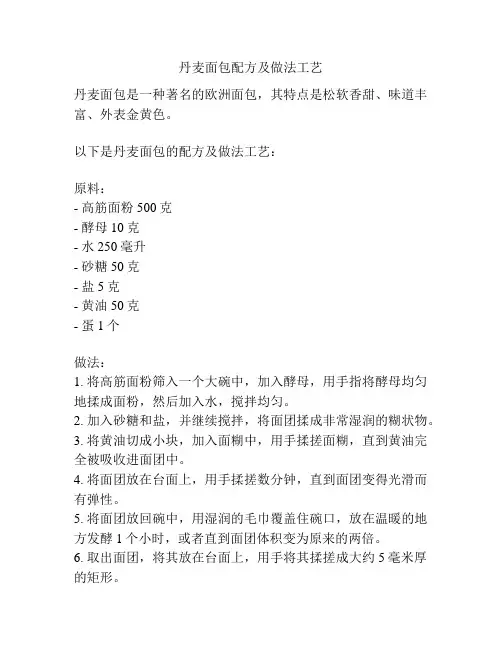 丹麦面包配方及做法工艺

丹麦面包是一种著名的欧洲面包，其特点是松软香甜、味道丰富、外表金黄色。

以下是丹麦面包的配方及做法工艺：

原料：
- 高筋面粉 500 克
- 酵母 10 克
- 水 250 毫升
- 砂糖 50 克
- 盐 5 克
- 黄油 50 克
- 蛋 1 个

做法：
1. 将高筋面粉筛入一个大碗中，加入酵母，用手指将酵母均匀地揉成面粉，然后加入水，搅拌均匀。
2. 加入砂糖和盐，并继续搅拌，将面团揉成非常湿润的糊状物。
3. 将黄油切成小块，加入面糊中，用手揉搓面糊，直到黄油完全被吸收进面团中。
4. 将面团放在台面上，用手揉搓数分钟，直到面团变得光滑而有弹性。
5. 将面团放回碗中，用湿润的毛巾覆盖住碗口，放在温暖的地方发酵 1 个小时，或者直到面团体积变为原来的两倍。
6. 取出面团，将其放在台面上，用手将其揉搓成大约 5 毫米厚的矩形。